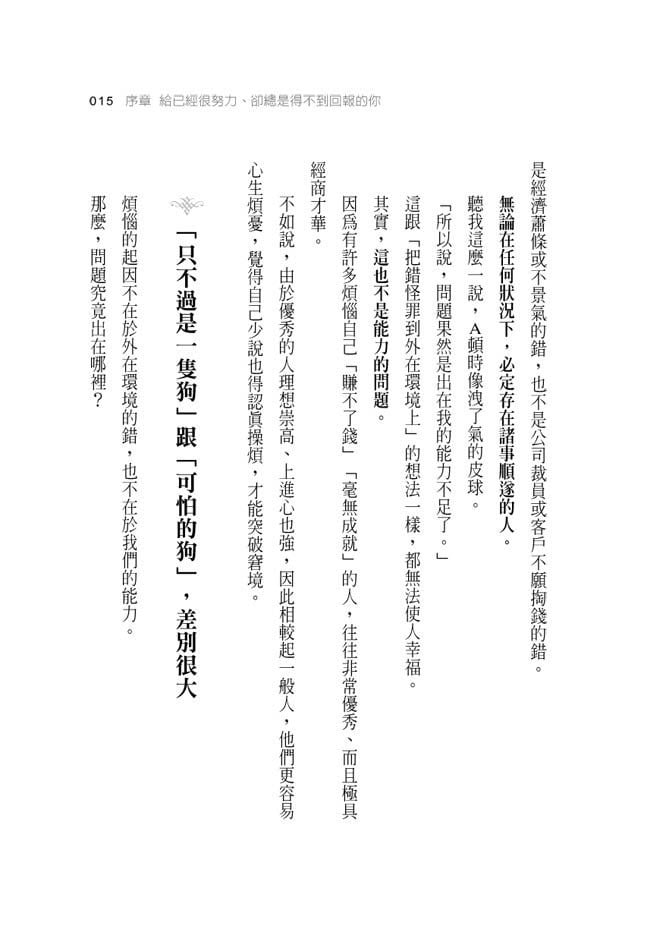 015　序章　給已經很努力、卻總是得不到回報的你

是經濟蕭條或不景氣的錯，也不是公司裁員或客戶不願掏錢的錯。

無論在任何狀況下，必定存在諸事順遂的人。

聽我這麼一說，A頓時像洩了氣的皮球。

「所以說，問題果然是出在我的能力不足了。」

這跟「把錯怪罪到外在環境上」的想法一樣，都無法使人幸福。

其實，這也不是能力的問題。

因爲有許多煩惱自己「賺不了錢」「毫無成就」的人，往往非常優秀、而且極具經商才華。

不如說，由於優秀的人理想崇高、上進心也強，因此相較起一般人，他們更容易心生煩憂，覺得自己少說也得認眞操煩，才能突破窘境。

「只不過是一隻狗」跟「可怕的狗」，差別很大

煩惱的起因不在於外在環境的錯，也不在於我們的能力。

那麼，問題究竟出在哪裡？